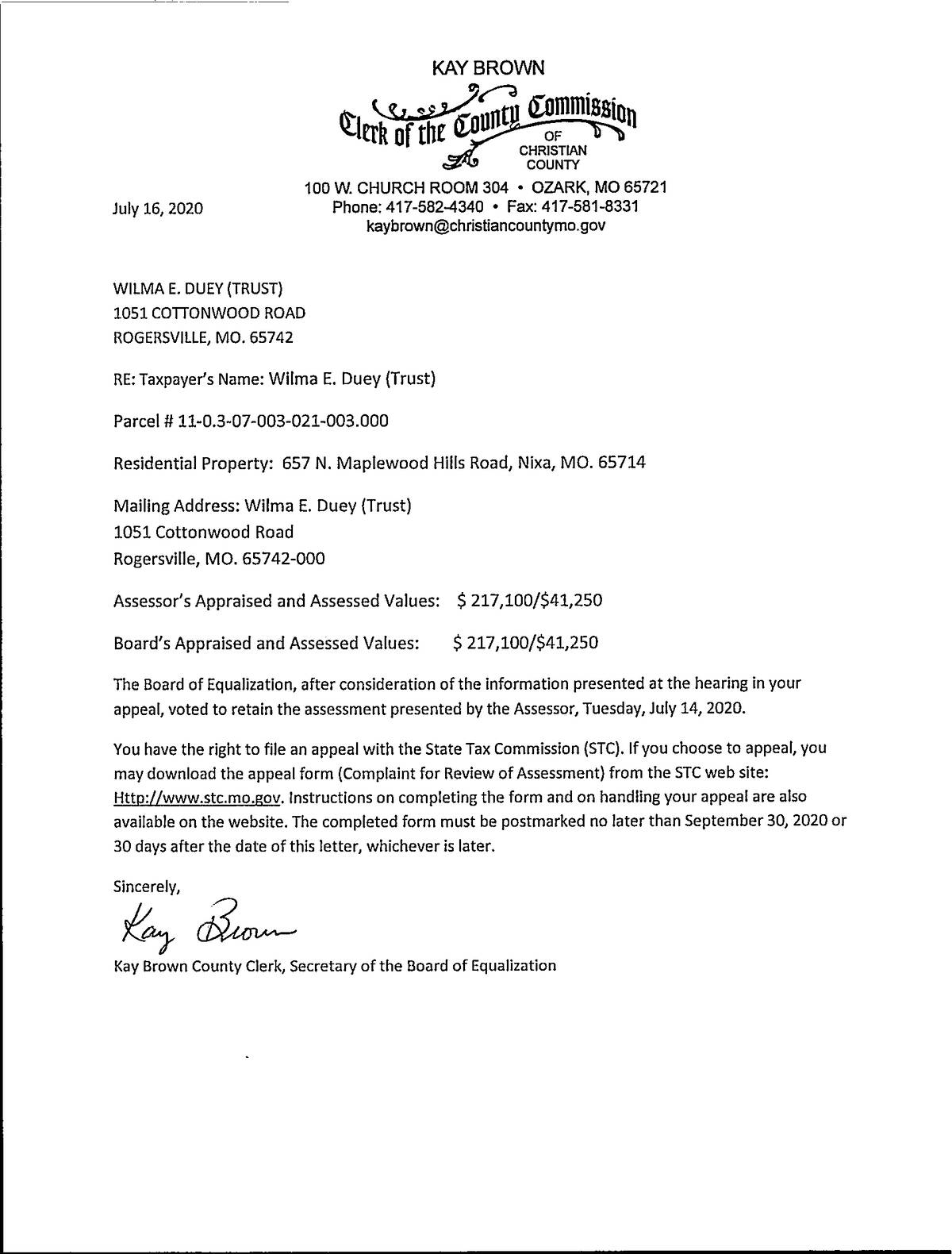 KAY BROWN

Clerk of the County Commission
OF
CHRISTIAN
COUNTY

100 W. CHURCH ROOM 304 • OZARK, MO 65721
Phone: 417-582-4340 • Fax: 417-581-8331
kaybrown@christiancountymo.gov

July 16, 2020

WILMA E. DUEY (TRUST)
1051 COTTONWOOD ROAD
ROGERSVILLE, MO. 65742

RE: Taxpayer's Name: Wilma E. Duey (Trust)

Parcel # 11-0.3-07-003-021-003.000

Residential Property: 657 N. Maplewood Hills Road, Nixa, MO. 65714

Mailing Address: Wilma E. Duey (Trust)
1051 Cottonwood Road
Rogersville, MO. 65742-000

Assessor's Appraised and Assessed Values: $ 217,100/$41,250

Board's Appraised and Assessed Values: $ 217,100/$41,250

The Board of Equalization, after consideration of the information presented at the hearing in your appeal, voted to retain the assessment presented by the Assessor, Tuesday, July 14, 2020.

You have the right to file an appeal with the State Tax Commission (STC). If you choose to appeal, you may download the appeal form (Complaint for Review of Assessment) from the STC web site: Http://www.stc.mo.gov. Instructions on completing the form and on handling your appeal are also available on the website. The completed form must be postmarked no later than September 30, 2020 or 30 days after the date of this letter, whichever is later.

Sincerely,

Kay Brown

Kay Brown County Clerk, Secretary of the Board of Equalization